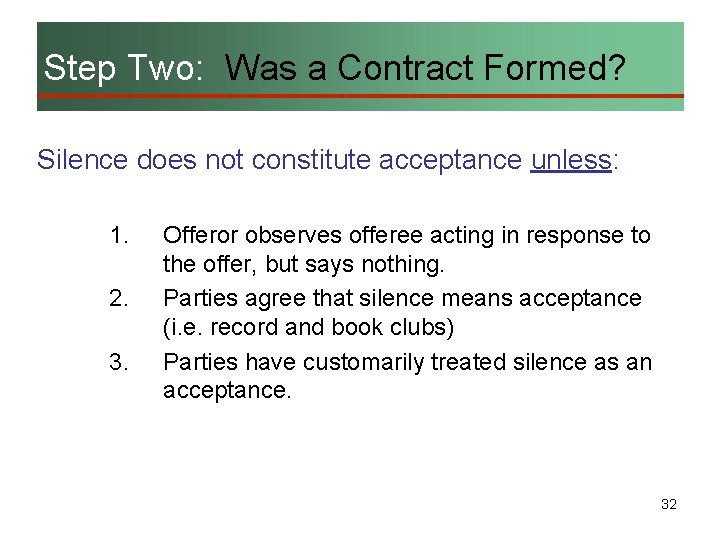 Step Two: Was a Contract Formed?

Silence does not constitute acceptance unless:

1. Offeror observes offeree acting in response to the offer, but says nothing.
2. Parties agree that silence means acceptance (i.e. record and book clubs)
3. Parties have customarily treated silence as an acceptance.

32